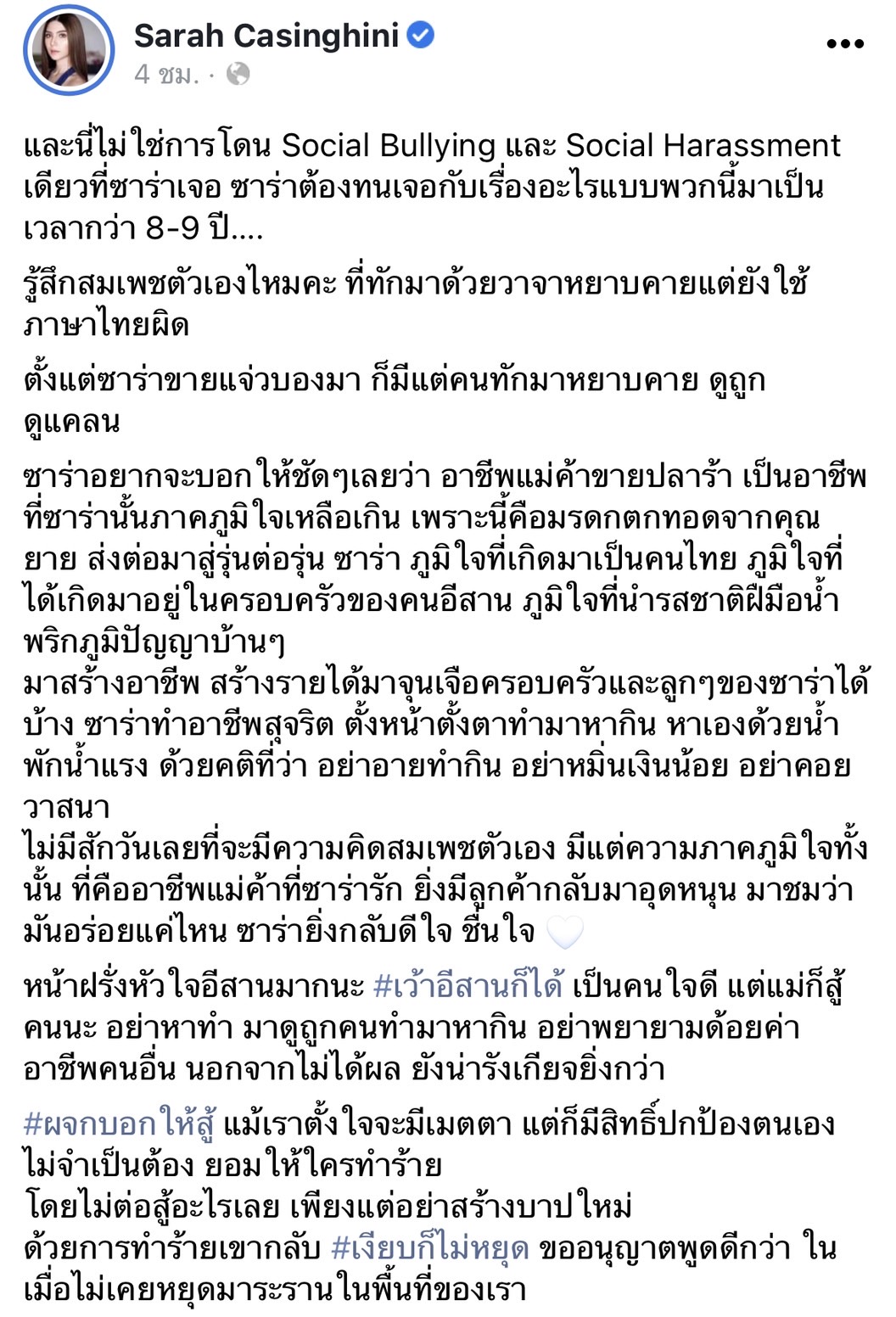 Sarah Casinghini
4 ชม. ·

และนี่ไม่ใช่การโดน Social Bullying และ Social Harassment เดียวที่ซาร่าเจอ ซาร่าต้องทนเจอกับเรื่องอะไรแบบพวกนี้มาเป็นเวลากว่า 8-9 ปี....

รู้สึกสมเพชตัวเองไหมคะ ที่ทักมาด้วยวาจาหยาบคายแต่ยังใช้ภาษาไทยผิด

ตั้งแต่ซาร่าขายแจ่วบองมา ก็มีแต่คนทักมาหยาบคาย ดูถูก ดูแคลน

ซาร่าอยากจะบอกให้ชัดๆเลยว่า อาชีพแม่ค้าขายปลาร้า เป็นอาชีพที่ซาร่านั้นภาคภูมิใจเหลือเกิน เพราะนี้คือมรดกตกทอดจากคุณยาย ส่งต่อมาสู่รุ่นต่อรุ่น ซาร่า ภูมิใจที่เกิดมาเป็นคนไทย ภูมิใจที่ได้เกิดมาอยู่ในครอบครัวของคนอีสาน ภูมิใจที่นำรสชาติฝีมือน้ำพริกภูมิปัญญาบ้านๆ
มาสร้างอาชีพ สร้างรายได้มาจุนเจือครอบครัวและลูกๆของซาร่าได้บ้าง ซาร่าทำอาชีพสุจริต ตั้งหน้าตั้งตาทำมาหากิน หาเองด้วยน้ำพักน้ำแรง ด้วยคติที่ว่า อย่าอายทำกิน อย่าหมิ่นเงินน้อย อย่าคอยวาสนา
ไม่มีสักวันเลยที่จะมีความคิดสมเพชตัวเอง มีแต่ความภาคภูมิใจทั้งนั้น ที่คืออาชีพแม่ค้าที่ซาร่ารัก ยิ่งมีลูกค้ากลับมาอุดหนุน มาชมว่ามันอร่อยแค่ไหน ซาร่ายิ่งกลับดีใจ ชื่นใจ 🤍

หน้าฝรั่งหัวใจอีสานมากนะ #เว้าอีสานก็ได้ เป็นคนใจดี แต่แม่ก็สู้คนนะ อย่าหาทำ มาดูถูกคนทำมาหากิน อย่าพยายามด้อยค่าอาชีพคนอื่น นอกจากไม่ได้ผล ยังน่ารังเกียจยิ่งกว่า

#ผจกบอกให้สู้ แม้เราตั้งใจจะมีเมตตา แต่ก็มีสิทธิ์ปกป้องตนเอง ไม่จำเป็นต้อง ยอมให้ใครทำร้าย
โดยไม่ต่อสู้อะไรเลย เพียงแต่อย่าสร้างบาปใหม่
ด้วยการทำร้ายเขากลับ #เงียบก็ไม่หยุด ขออนุญาตพูดดีกว่า ในเมื่อไม่เคยหยุดมาระรานในพื้นที่ของเรา